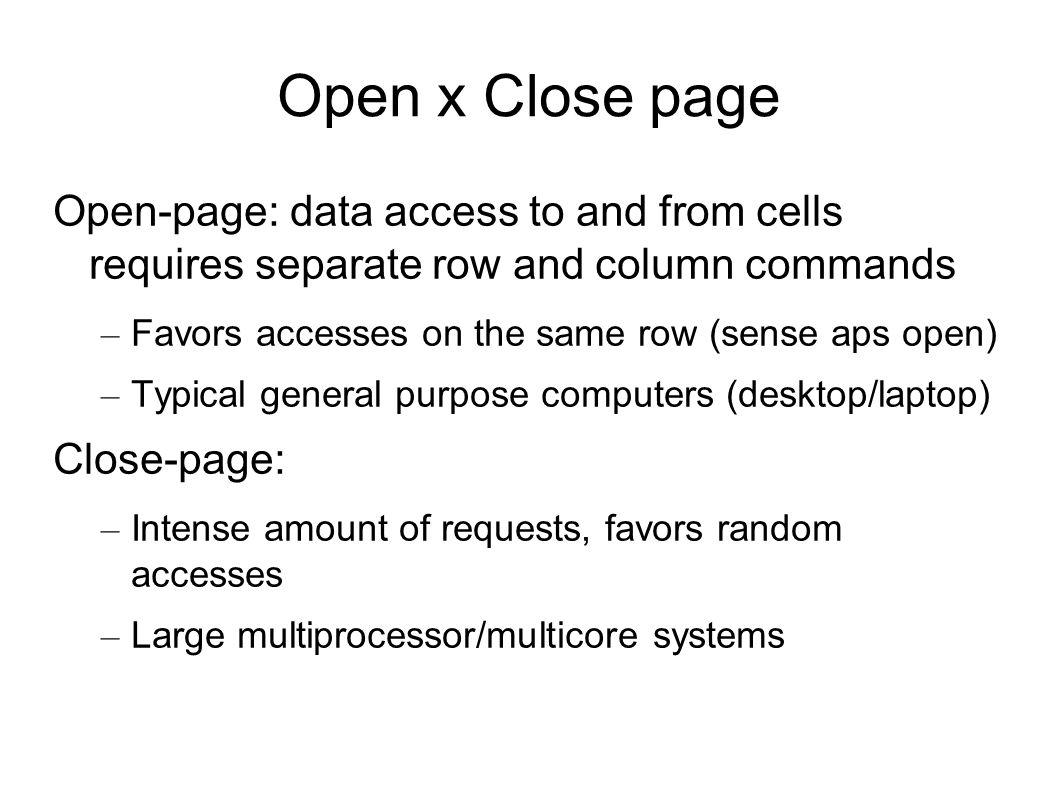 Open x Close page

Open-page: data access to and from cells requires separate row and column commands

– Favors accesses on the same row (sense aps open)

– Typical general purpose computers (desktop/laptop)

Close-page:

– Intense amount of requests, favors random accesses

– Large multiprocessor/multicore systems